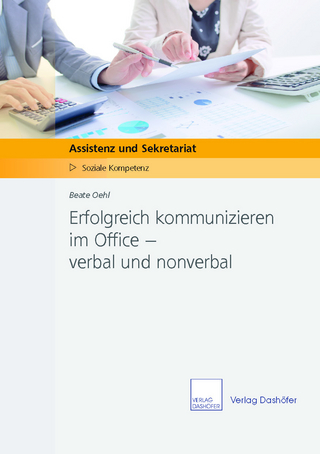 Assistenz und Sekretariat

▷ Soziale Kompetenz

Beate Oehl

Erfolgreich kommunizieren im Office – verbal und nonverbal

VERLAG DASHÖFER

Verlag Dashöfer